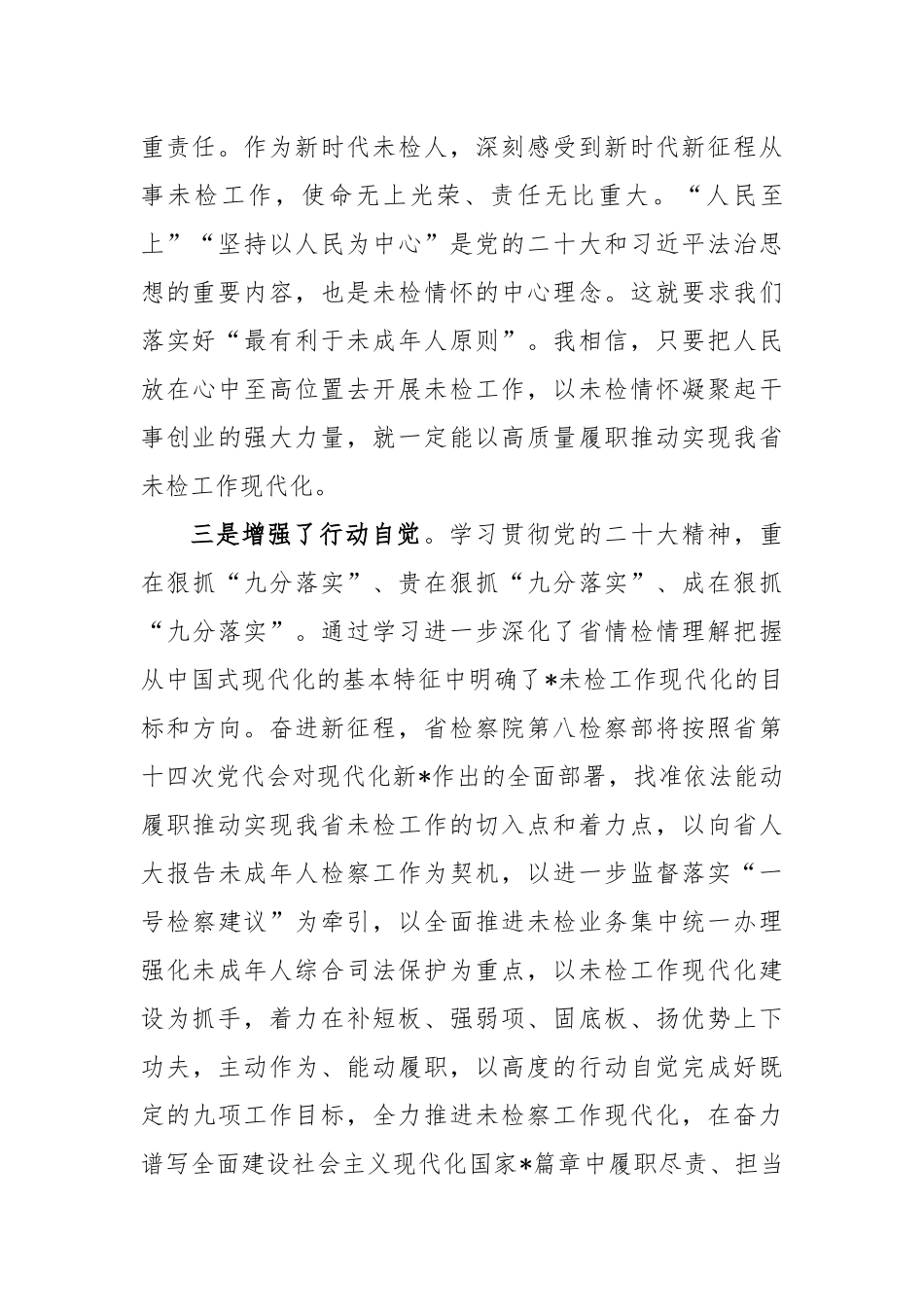 重责任。作为新时代未检人，深刻感受到新时代新征程从事未检工作，使命无上光荣、责任无比重大。“人民至上”“坚持以人民为中心”是党的二十大和习近平法治思想的重要内容，也是未检情怀的中心理念。这就要求我们落实好“最有利于未成年人原则”。我相信，只要把人民放在心中至高位置去开展未检工作，以未检情怀凝聚起干事创业的强大力量，就一定能以高质量履职推动实现我省未检工作现代化。

三是增强了行动自觉。学习贯彻党的二十大精神，重在狠抓“九分落实”、贵在狠抓“九分落实”、成在狠抓“九分落实”。通过学习进一步深化了省情检情理解把握从中国式现代化的基本特征中明确了*未检工作现代化的目标和方向。奋进新征程，省检察院第八检察部将按照省第十四次党代会对现代化新*作出的全面部署，找准依法能动履职推动实现我省未检工作的切入点和着力点，以向省人大报告未成年人检察工作为契机，以进一步监督落实“一号检察建议”为牵引，以全面推进未检业务集中统一办理强化未成年人综合司法保护为重点，以未检工作现代化建设为抓手，着力在补短板、强弱项、固底板、扬优势上下功夫，主动作为、能动履职，以高度的行动自觉完成好既定的九项工作目标，全力推进未检察工作现代化，在奋力谱写全面建设社会主义现代化国家*篇章中履职尽责、担当